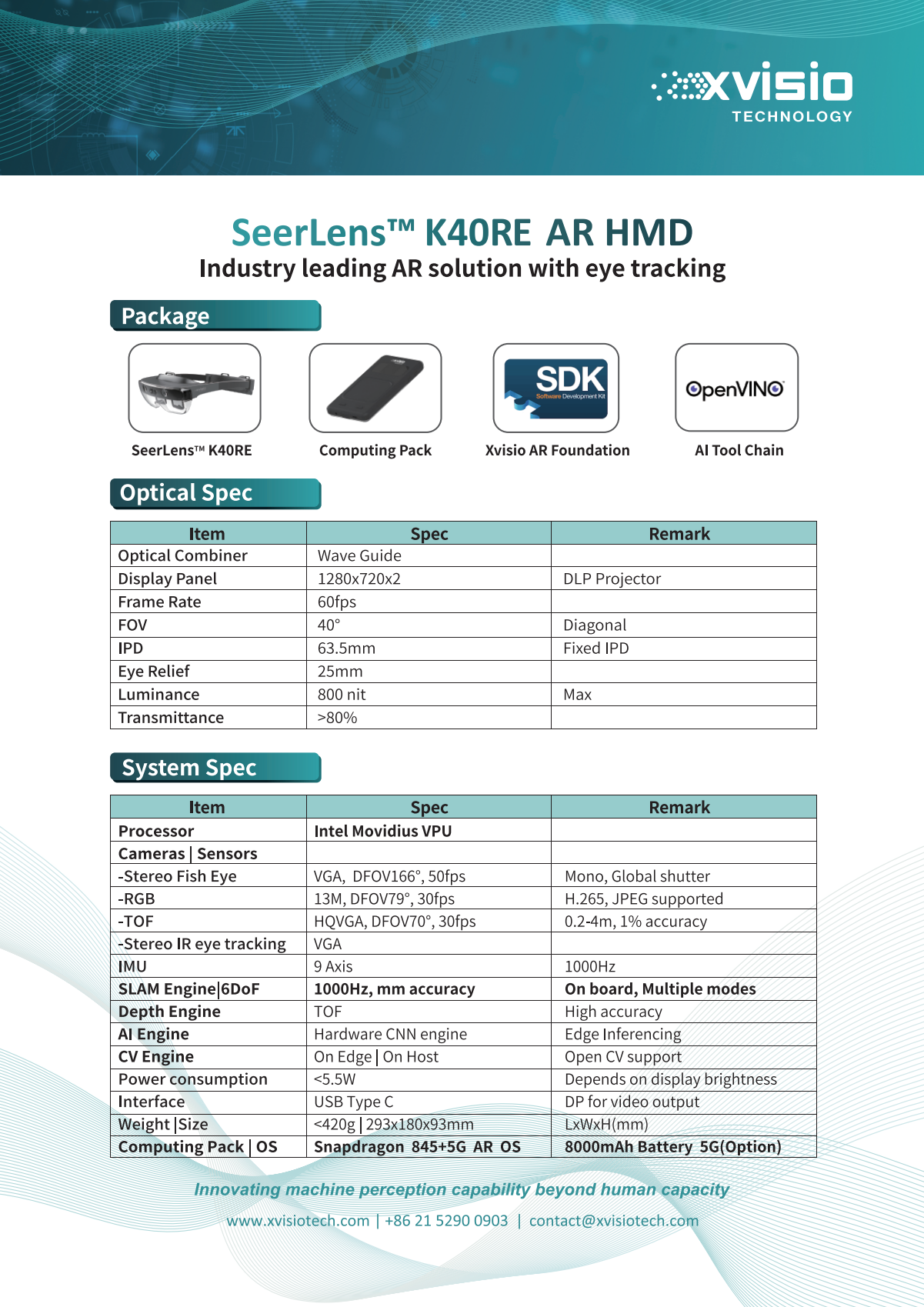 xvisio
TECHNOLOGY

SeerLens™ K40RE AR HMD
Industry leading AR solution with eye tracking

Package

SDK
Software Development Kit

OpenVINO

SeerLens™ K40RE
Computing Pack
Xvisio AR Foundation
AI Tool Chain

Optical Spec

| Item | Spec | Remark |
|---|---|---|
| Optical Combiner | Wave Guide | |
| Display Panel | 1280x720x2 | DLP Projector |
| Frame Rate | 60fps | |
| FOV | 40° | Diagonal |
| IPD | 63.5mm | Fixed IPD |
| Eye Relief | 25mm | |
| Luminance | 800 nit | Max |
| Transmittance | >80% | |

System Spec

| Item | Spec | Remark |
|---|---|---|
| Processor | Intel Movidius VPU | |
| Cameras \| Sensors | | |
| -Stereo Fish Eye | VGA, DFOV166°, 50fps | Mono, Global shutter |
| -RGB | 13M, DFOV79°, 30fps | H.265, JPEG supported |
| -TOF | HQVGA, DFOV70°, 30fps | 0.2-4m, 1% accuracy |
| -Stereo IR eye tracking | VGA | |
| IMU | 9 Axis | 1000Hz |
| SLAM Engine\|6DoF | 1000Hz, mm accuracy | On board, Multiple modes |
| Depth Engine | TOF | High accuracy |
| AI Engine | Hardware CNN engine | Edge Inferencing |
| CV Engine | On Edge \| On Host | Open CV support |
| Power consumption | <5.5W | Depends on display brightness |
| Interface | USB Type C | DP for video output |
| Weight \|Size | <420g \| 293x180x93mm | LxWxH(mm) |
| Computing Pack \| OS | Snapdragon 845+5G AR OS | 8000mAh Battery 5G(Option) |

Innovating machine perception capability beyond human capacity
www.xvisiotech.com | +86 21 5290 0903 | contact@xvisiotech.com